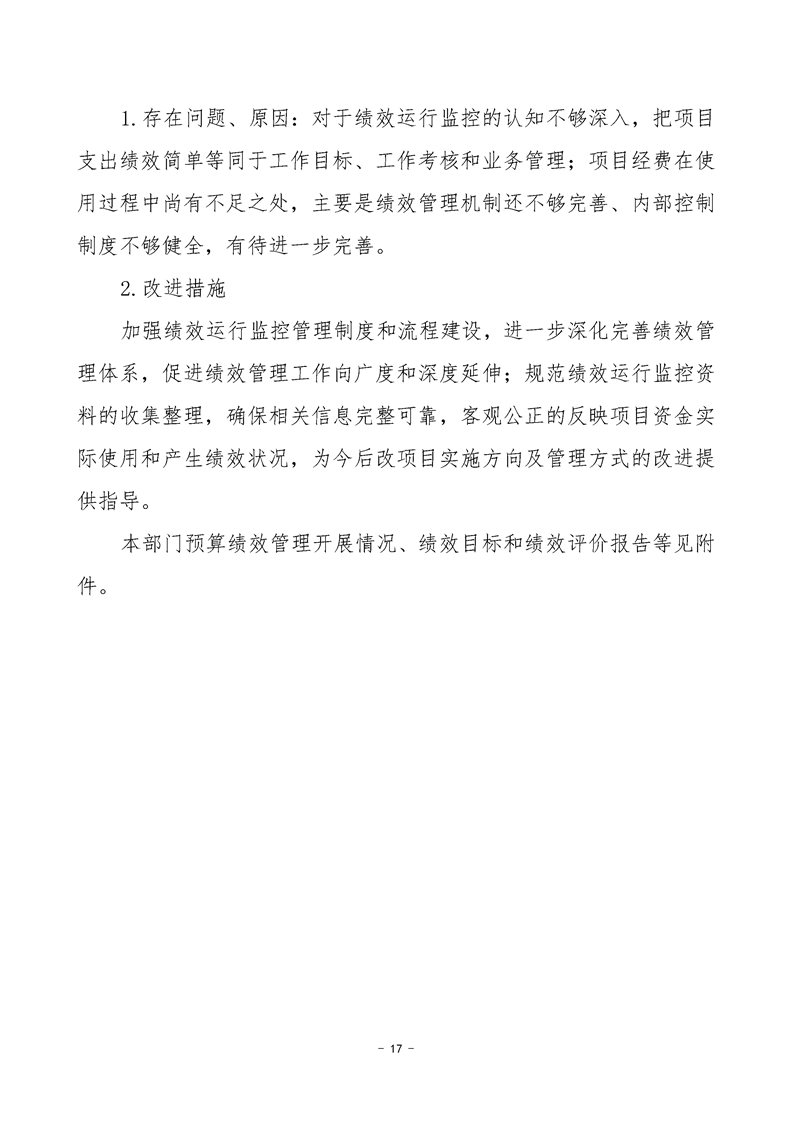 1.存在问题、原因：对于绩效运行监控的认知不够深入，把项目支出绩效简单等同于工作目标、工作考核和业务管理；项目经费在使用过程中尚有不足之处，主要是绩效管理机制还不够完善、内部控制制度不够健全，有待进一步完善。

2.改进措施

加强绩效运行监控管理制度和流程建设，进一步深化完善绩效管理体系，促进绩效管理工作向广度和深度延伸；规范绩效运行监控资料的收集整理，确保相关信息完整可靠，客观公正的反映项目资金实际使用和产生绩效状况，为今后改项目实施方向及管理方式的改进提供指导。

本部门预算绩效管理开展情况、绩效目标和绩效评价报告等见附件。

- 17 -